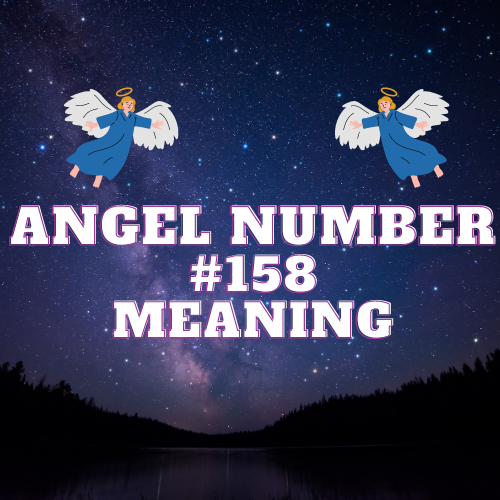 ANGEL NUMBER
#158
MEANING